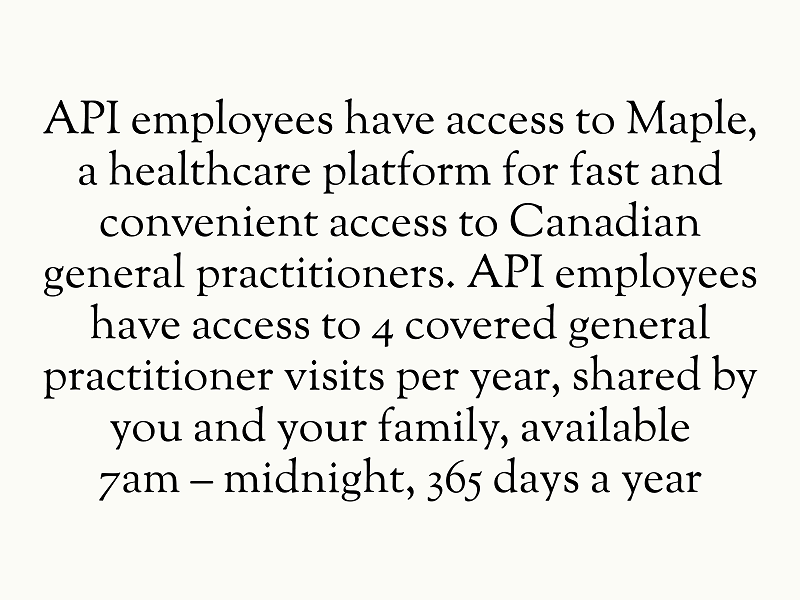 API employees have access to Maple, a healthcare platform for fast and convenient access to Canadian general practitioners. API employees have access to 4 covered general practitioner visits per year, shared by you and your family, available 7am – midnight, 365 days a year